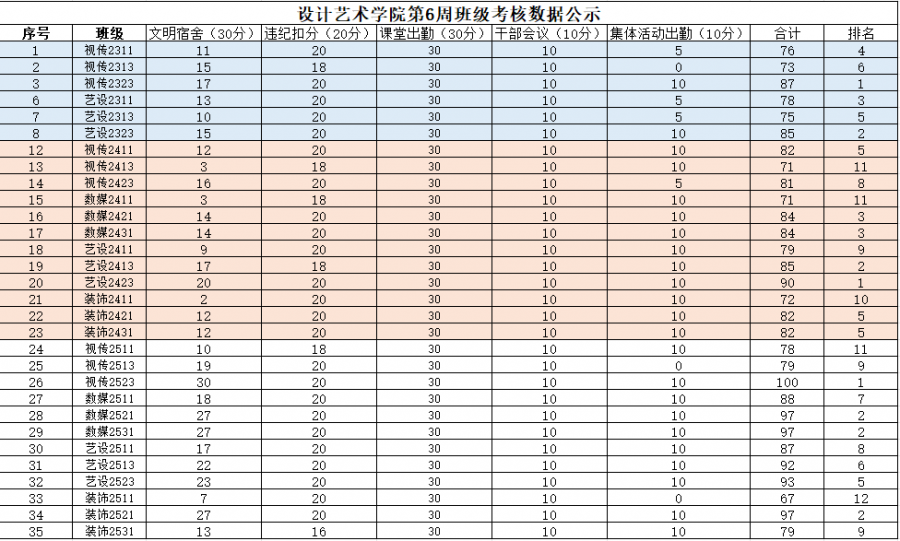 设计艺术学院第6周班级考核数据公示

| 序号 | 班级 | 文明宿舍（30分） | 违纪扣分（20分） | 课堂出勤（30分） | 干部会议（10分） | 集体活动出勤（10分） | 合计 | 排名 |
|---|---|---|---|---|---|---|---|---|
| 1 | 视传2311 | 11 | 20 | 30 | 10 | 5 | 76 | 4 |
| 2 | 视传2313 | 15 | 18 | 30 | 10 | 0 | 73 | 6 |
| 3 | 视传2323 | 17 | 20 | 30 | 10 | 10 | 87 | 1 |
| 6 | 艺设2311 | 13 | 20 | 30 | 10 | 5 | 78 | 3 |
| 7 | 艺设2313 | 10 | 20 | 30 | 10 | 5 | 75 | 5 |
| 8 | 艺设2323 | 15 | 20 | 30 | 10 | 10 | 85 | 2 |
| 12 | 视传2411 | 12 | 20 | 30 | 10 | 10 | 82 | 5 |
| 13 | 视传2413 | 3 | 18 | 30 | 10 | 10 | 71 | 11 |
| 14 | 视传2423 | 16 | 20 | 30 | 10 | 5 | 81 | 8 |
| 15 | 数媒2411 | 3 | 18 | 30 | 10 | 10 | 71 | 11 |
| 16 | 数媒2421 | 14 | 20 | 30 | 10 | 10 | 84 | 3 |
| 17 | 数媒2431 | 14 | 20 | 30 | 10 | 10 | 84 | 3 |
| 18 | 艺设2411 | 9 | 20 | 30 | 10 | 10 | 79 | 9 |
| 19 | 艺设2413 | 17 | 18 | 30 | 10 | 10 | 85 | 2 |
| 20 | 艺设2423 | 20 | 20 | 30 | 10 | 10 | 90 | 1 |
| 21 | 装饰2411 | 2 | 20 | 30 | 10 | 10 | 72 | 10 |
| 22 | 装饰2421 | 12 | 20 | 30 | 10 | 10 | 82 | 5 |
| 23 | 装饰2431 | 12 | 20 | 30 | 10 | 10 | 82 | 5 |
| 24 | 视传2511 | 10 | 18 | 30 | 10 | 10 | 78 | 11 |
| 25 | 视传2513 | 19 | 20 | 30 | 10 | 0 | 79 | 9 |
| 26 | 视传2523 | 30 | 20 | 30 | 10 | 10 | 100 | 1 |
| 27 | 数媒2511 | 18 | 20 | 30 | 10 | 10 | 88 | 7 |
| 28 | 数媒2521 | 27 | 20 | 30 | 10 | 10 | 97 | 2 |
| 29 | 数媒2531 | 27 | 20 | 30 | 10 | 10 | 97 | 2 |
| 30 | 艺设2511 | 17 | 20 | 30 | 10 | 10 | 87 | 8 |
| 31 | 艺设2513 | 22 | 20 | 30 | 10 | 10 | 92 | 6 |
| 32 | 艺设2523 | 23 | 20 | 30 | 10 | 10 | 93 | 5 |
| 33 | 装饰2511 | 7 | 20 | 30 | 10 | 0 | 67 | 12 |
| 34 | 装饰2521 | 27 | 20 | 30 | 10 | 10 | 97 | 2 |
| 35 | 装饰2531 | 13 | 16 | 30 | 10 | 10 | 79 | 9 |